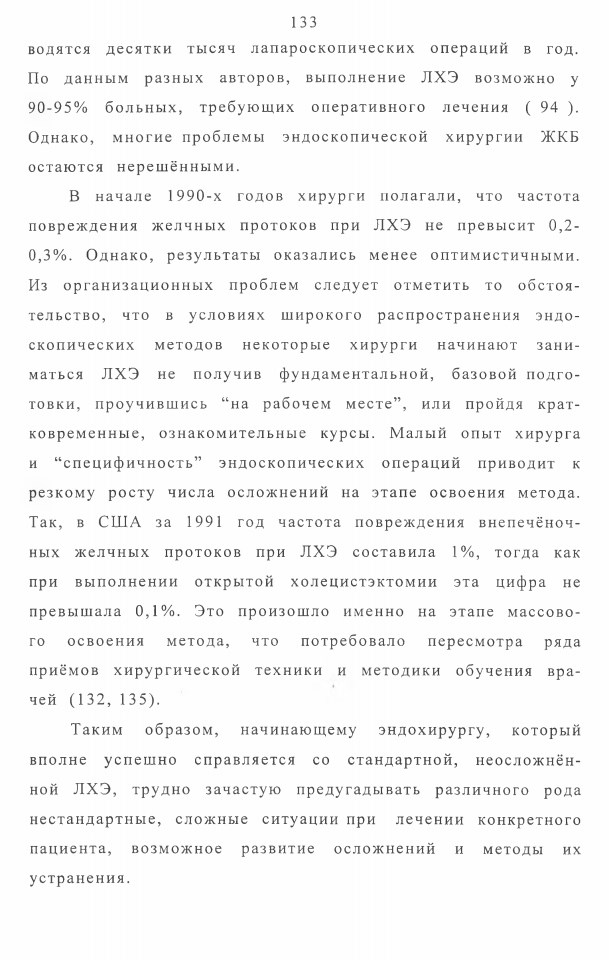 133

водятся десятки тысяч лапароскопических операций в год. По данным разных авторов, выполнение ЛХЭ возможно у 90-95% больных, требующих оперативного лечения ( 94 ). Однако, многие проблемы эндоскопической хирургии ЖКБ остаются нерешёнными.

В начале 1990-х годов хирурги полагали, что частота повреждения желчных протоков при ЛХЭ не превысит 0,2-0,3%. Однако, результаты оказались менее оптимистичными. Из организационных проблем следует отметить то обстоятельство, что в условиях широкого распространения эндоскопических методов некоторые хирурги начинают заниматься ЛХЭ не получив фундаментальной, базовой подготовки, проучившись "на рабочем месте", или пройдя кратковременные, ознакомительные курсы. Малый опыт хирурга и "специфичность" эндоскопических операций приводит к резкому росту числа осложнений на этапе освоения метода. Так, в США за 1991 год частота повреждения внепечёночных желчных протоков при ЛХЭ составила 1%, тогда как при выполнении открытой холецистэктомии эта цифра не превышала 0,1%. Это произошло именно на этапе массового освоения метода, что потребовало пересмотра ряда приёмов хирургической техники и методики обучения врачей (132, 135).

Таким образом, начинающему эндохирургу, который вполне успешно справляется со стандартной, неосложнённой ЛХЭ, трудно зачастую предугадывать различного рода нестандартные, сложные ситуации при лечении конкретного пациента, возможное развитие осложнений и методы их устранения.